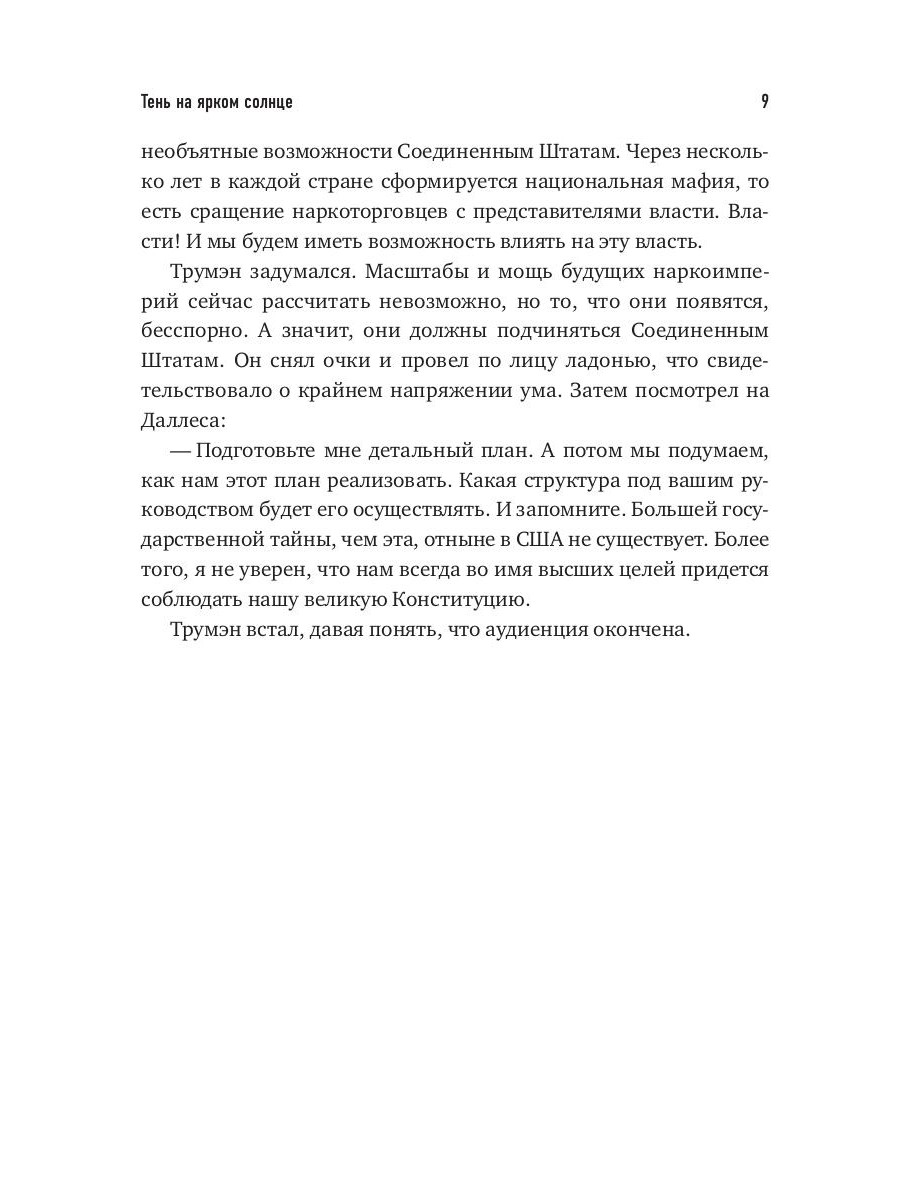 Тень на ярком солнце 9

необъятные возможности Соединенным Штатам. Через несколько лет в каждой стране сформируется национальная мафия, то есть сращение наркоторговцев с представителями власти. Власти! И мы будем иметь возможность влиять на эту власть.

Трумэн задумался. Масштабы и мощь будущих наркоимперий сейчас рассчитать невозможно, но то, что они появятся, бесспорно. А значит, они должны подчиняться Соединенным Штатам. Он снял очки и провел по лицу ладонью, что свидетельствовало о крайнем напряжении ума. Затем посмотрел на Даллеса:

— Подготовьте мне детальный план. А потом мы подумаем, как нам этот план реализовать. Какая структура под вашим руководством будет его осуществлять. И запомните. Большей государственной тайны, чем эта, отныне в США не существует. Более того, я не уверен, что нам всегда во имя высших целей придется соблюдать нашу великую Конституцию.

Трумэн встал, давая понять, что аудиенция окончена.